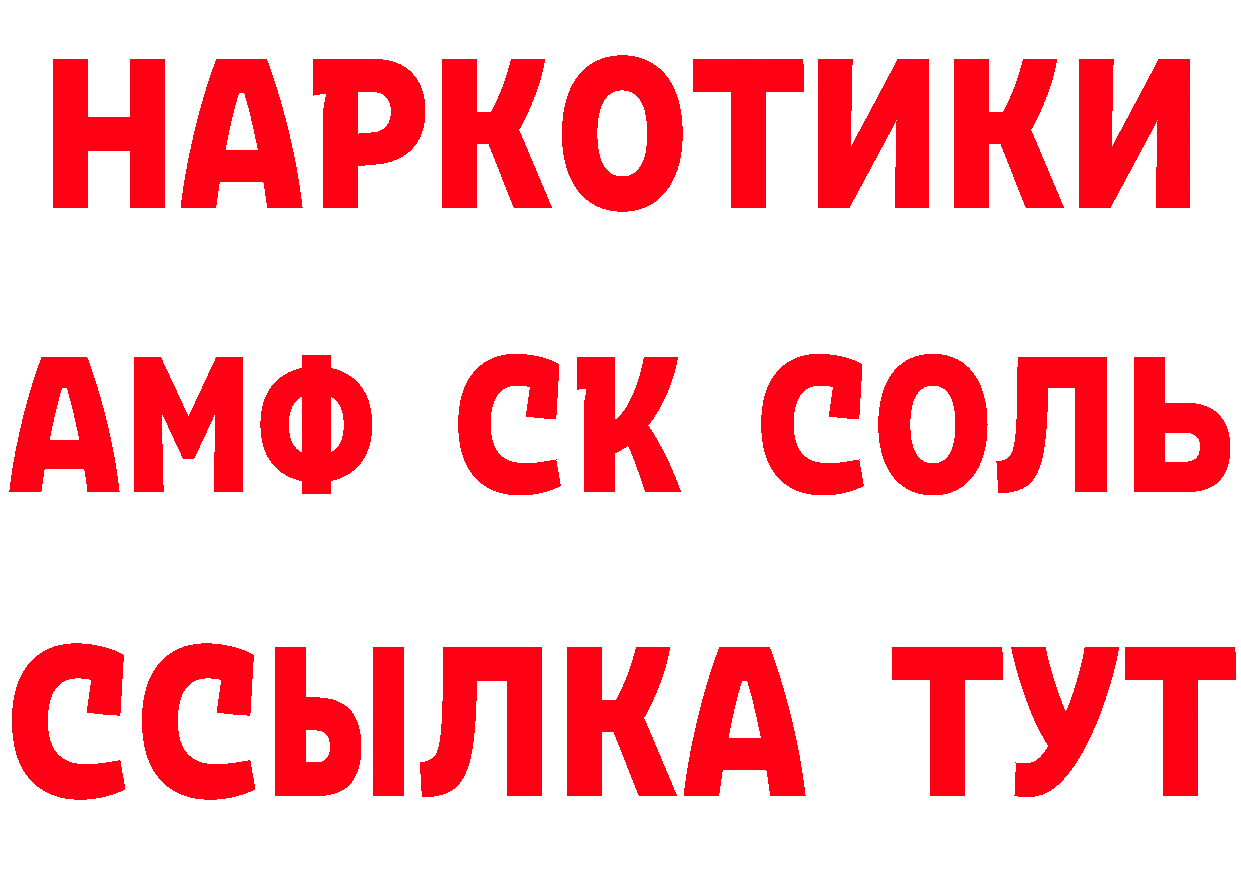 НАРКОТИКИ

АМФ СК СОЛЬ

ССЫЛКА ТУТ